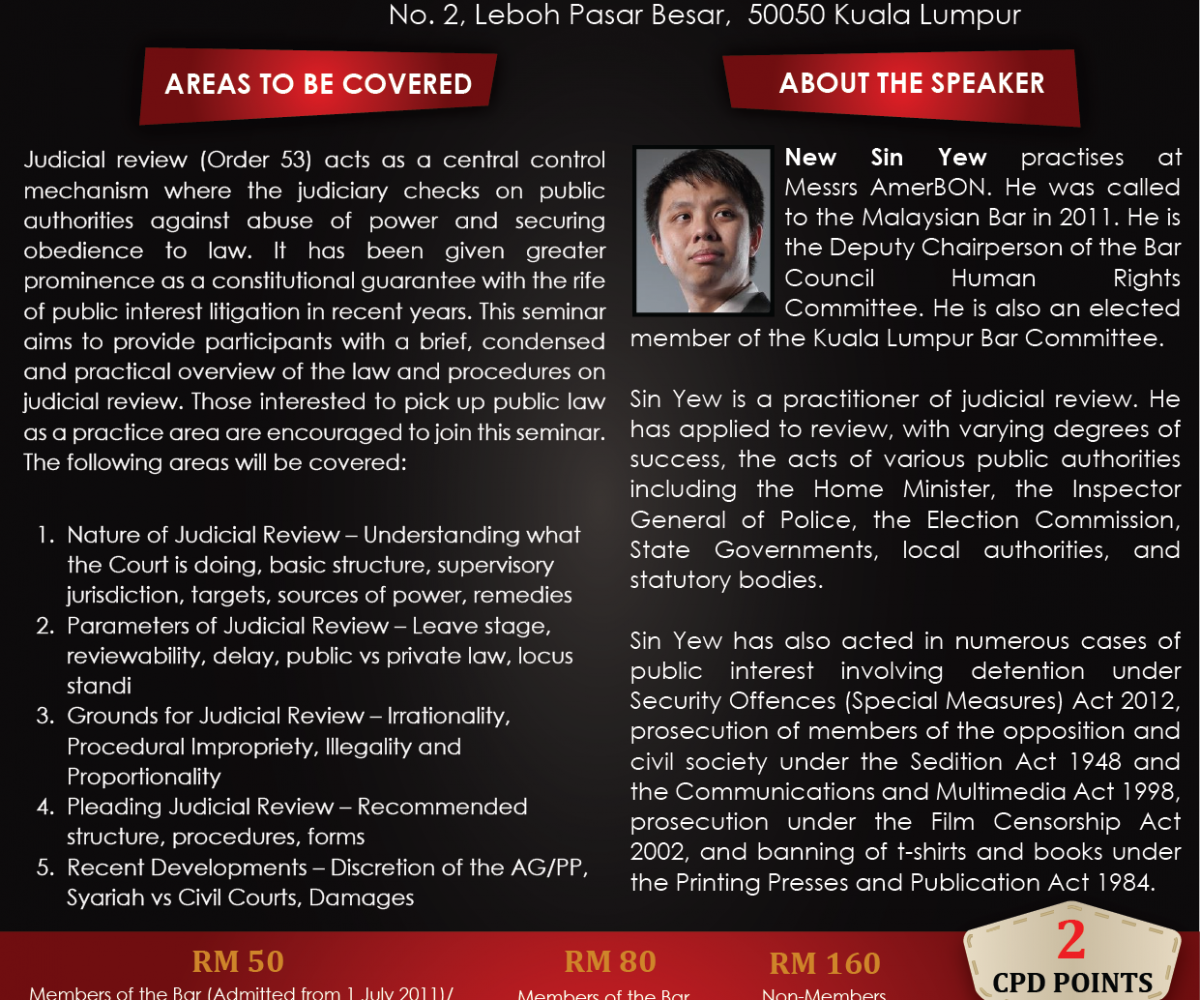 No. 2, Leboh Pasar Besar, 50050 Kuala Lumpur

AREAS TO BE COVERED

Judicial review (Order 53) acts as a central control mechanism where the judiciary checks on public authorities against abuse of power and securing obedience to law. It has been given greater prominence as a constitutional guarantee with the rife of public interest litigation in recent years. This seminar aims to provide participants with a brief, condensed and practical overview of the law and procedures on judicial review. Those interested to pick up public law as a practice area are encouraged to join this seminar. The following areas will be covered:

1. Nature of Judicial Review – Understanding what the Court is doing, basic structure, supervisory jurisdiction, targets, sources of power, remedies
2. Parameters of Judicial Review – Leave stage, reviewability, delay, public vs private law, locus standi
3. Grounds for Judicial Review – Irrationality, Procedural Impropriety, Illegality and Proportionality
4. Pleading Judicial Review – Recommended structure, procedures, forms
5. Recent Developments – Discretion of the AG/PP, Syariah vs Civil Courts, Damages

ABOUT THE SPEAKER

New Sin Yew practises at Messrs AmerBON. He was called to the Malaysian Bar in 2011. He is the Deputy Chairperson of the Bar Council Human Rights Committee. He is also an elected member of the Kuala Lumpur Bar Committee.

Sin Yew is a practitioner of judicial review. He has applied to review, with varying degrees of success, the acts of various public authorities including the Home Minister, the Inspector General of Police, the Election Commission, State Governments, local authorities, and statutory bodies.

Sin Yew has also acted in numerous cases of public interest involving detention under Security Offences (Special Measures) Act 2012, prosecution of members of the opposition and civil society under the Sedition Act 1948 and the Communications and Multimedia Act 1998, prosecution under the Film Censorship Act 2002, and banning of t-shirts and books under the Printing Presses and Publication Act 1984.

RM 50
Members of the Bar (Admitted from 1 July 2011)/

RM 80
Members of the Bar

RM 160
Non-Members

2
CPD POINTS